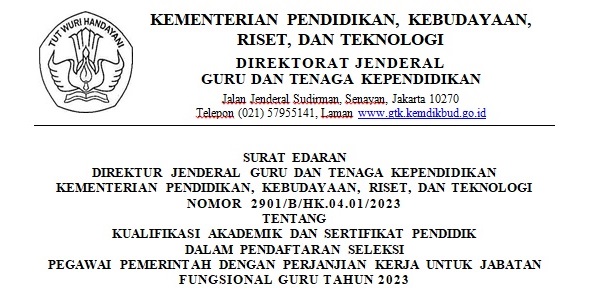 TUT WURI HANDAYANI

KEMENTERIAN PENDIDIKAN, KEBUDAYAAN, RISET, DAN TEKNOLOGI
DIREKTORAT JENDERAL GURU DAN TENAGA KEPENDIDIKAN
Jalan Jenderal Sudirman, Senayan, Jakarta 10270
Telepon (021) 57955141, Laman www.gtk.kemdikbud.go.id

SURAT EDARAN
DIREKTUR JENDERAL GURU DAN TENAGA KEPENDIDIKAN
KEMENTERIAN PENDIDIKAN, KEBUDAYAAN, RISET, DAN TEKNOLOGI
NOMOR 2901/B/HK.04.01/2023
TENTANG
KUALIFIKASI AKADEMIK DAN SERTIFIKAT PENDIDIK
DALAM PENDAFTARAN SELEKSI
PEGAWAI PEMERINTAH DENGAN PERJANJIAN KERJA UNTUK JABATAN FUNGSIONAL GURU TAHUN 2023